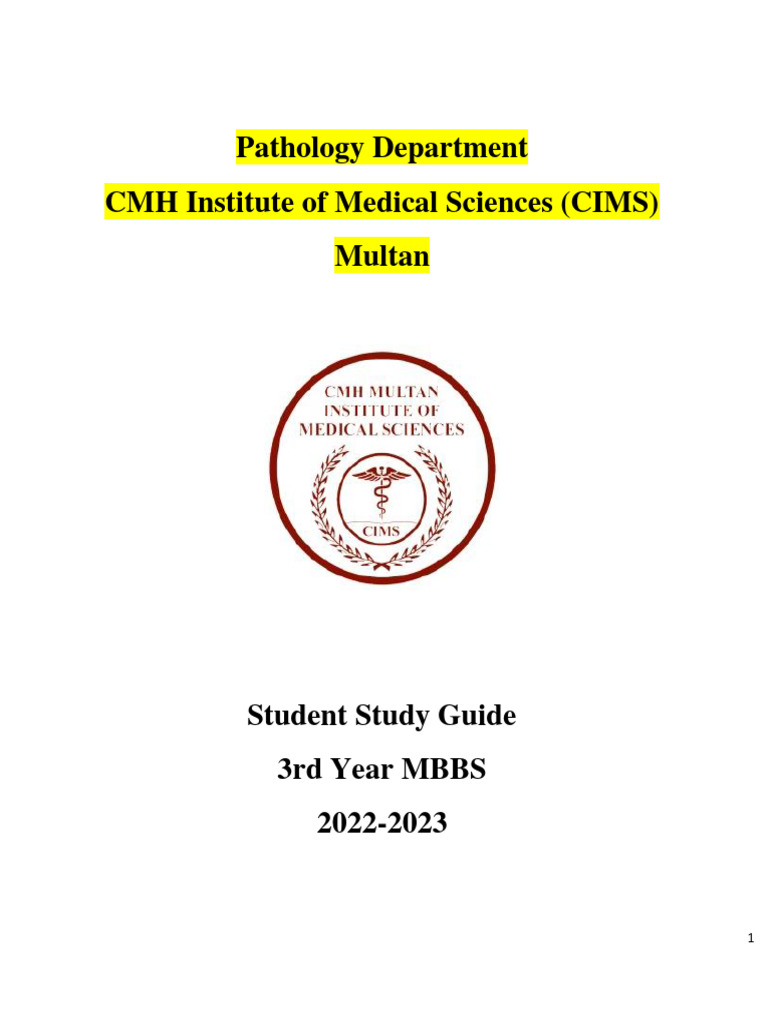 Pathology Department

CMH Institute of Medical Sciences (CIMS)

Multan

CMH MULTAN
INSTITUTE OF
MEDICAL SCIENCES

CIMS

Student Study Guide

3rd Year MBBS

2022-2023

1